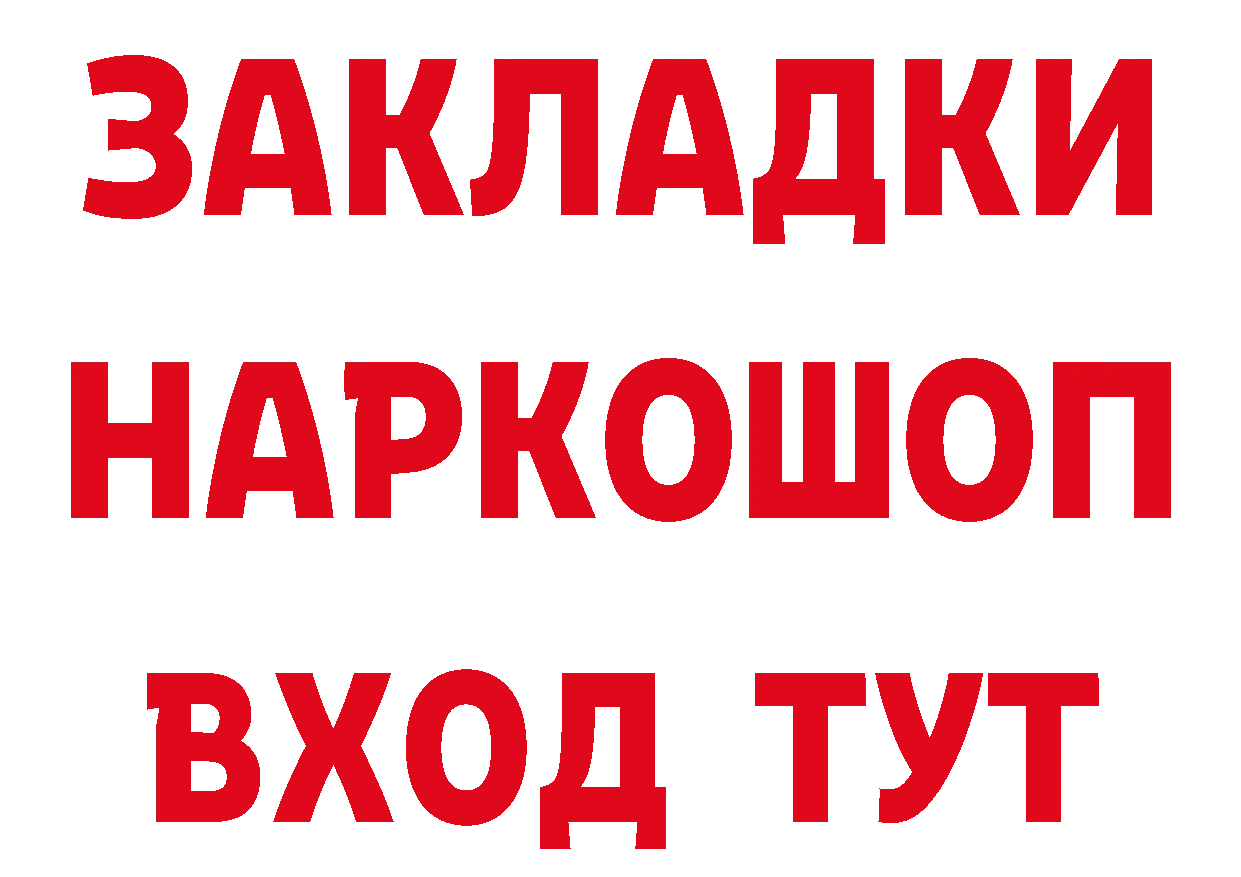 ЗАКЛАДКИ НАРКОШОП ВХОД ТУТ